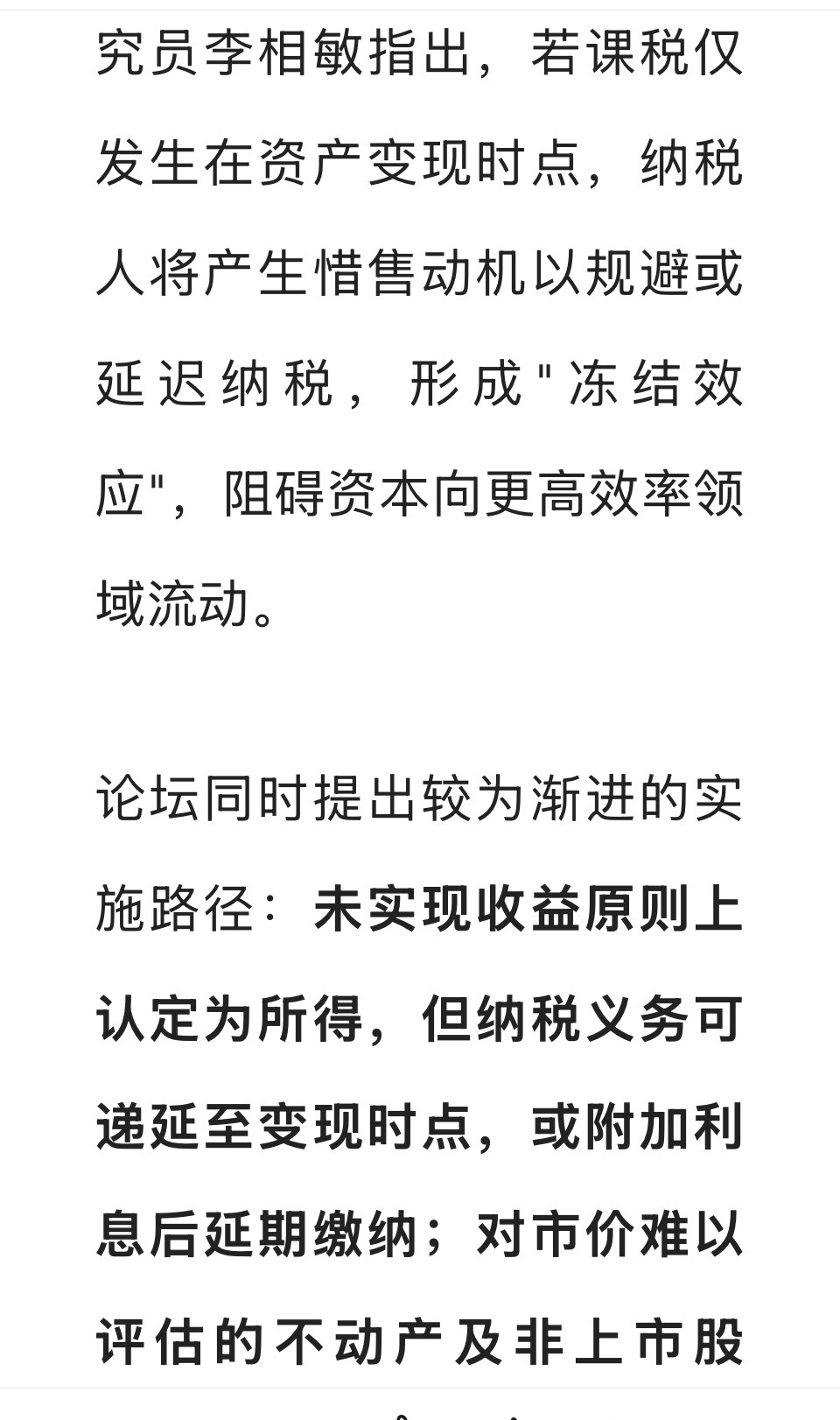 究员李相敏指出，若课税仅发生在资产变现时点，纳税人将产生惜售动机以规避或延迟纳税，形成"冻结效应"，阻碍资本向更高效率领域流动。

论坛同时提出较为渐进的实施路径：未实现收益原则上认定为所得，但纳税义务可递延至变现时点，或附加利息后延期缴纳；对市价难以评估的不动产及非上市股